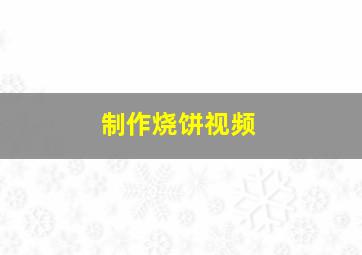 制作烧饼视频